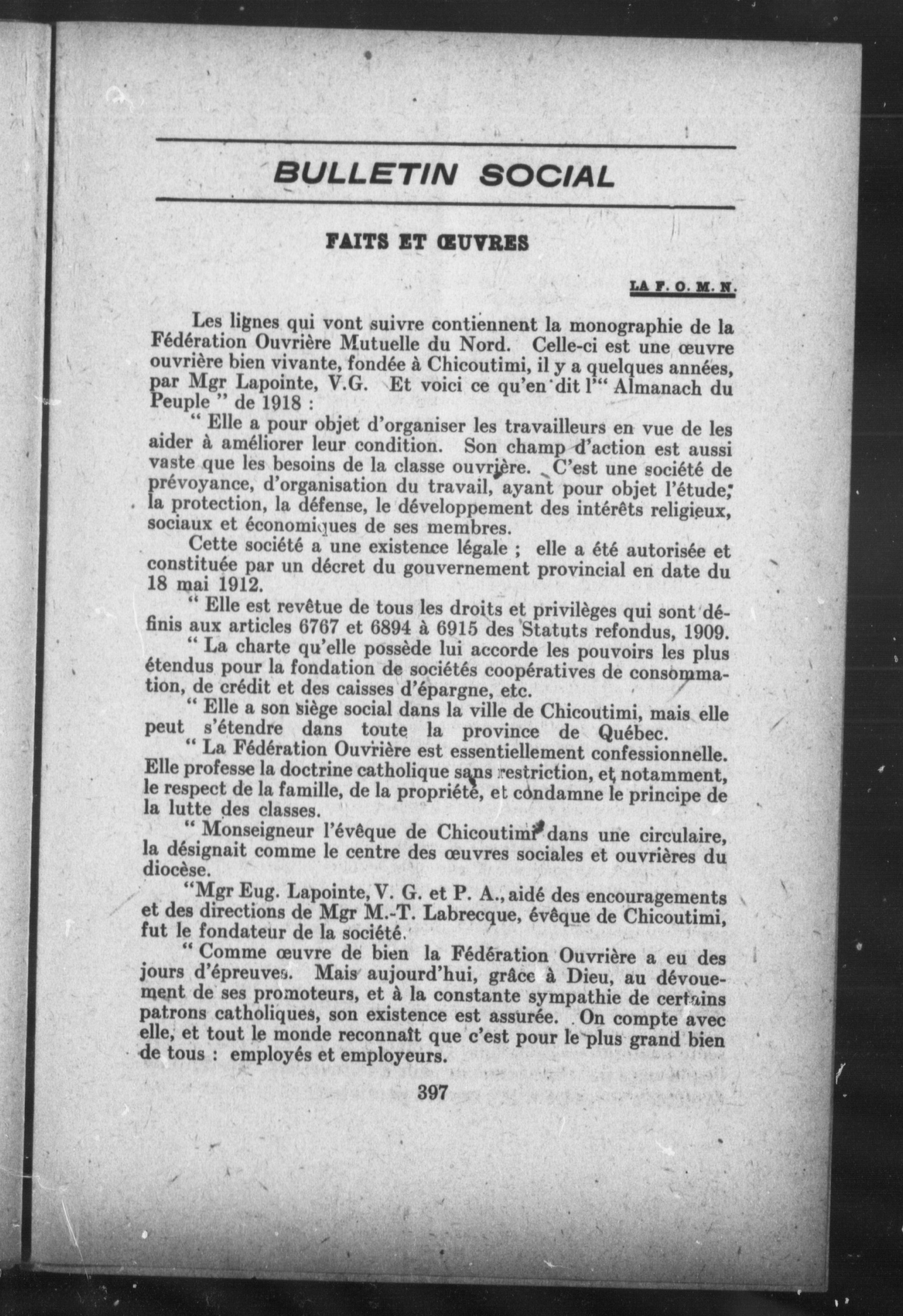 BULLETIN SOCIAL

FAITS ET ŒUVRES

LA F. O. M. N.

Les lignes qui vont suivre contiennent la monographie de la Fédération Ouvrière Mutuelle du Nord. Celle-ci est une œuvre ouvrière bien vivante, fondée à Chicoutimi, il y a quelques années, par Mgr Lapointe, V.G. Et voici ce qu'en dit l'" Almanach du Peuple " de 1918 :

" Elle a pour objet d'organiser les travailleurs en vue de les aider à améliorer leur condition. Son champ d'action est aussi vaste que les besoins de la classe ouvrière. C'est une société de prévoyance, d'organisation du travail, ayant pour objet l'étude, la protection, la défense, le développement des intérêts religieux, sociaux et économiques de ses membres.

Cette société a une existence légale ; elle a été autorisée et constituée par un décret du gouvernement provincial en date du 18 mai 1912.

" Elle est revêtue de tous les droits et privilèges qui sont définis aux articles 6767 et 6894 à 6915 des Statuts refondus, 1909.

" La charte qu'elle possède lui accorde les pouvoirs les plus étendus pour la fondation de sociétés coopératives de consommation, de crédit et des caisses d'épargne, etc.

" Elle a son siège social dans la ville de Chicoutimi, mais elle peut s'étendre dans toute la province de Québec.

" La Fédération Ouvrière est essentiellement confessionnelle. Elle professe la doctrine catholique sans restriction, et notamment, le respect de la famille, de la propriété, et condamne le principe de la lutte des classes.

" Monseigneur l'évêque de Chicoutimi dans une circulaire, la désignait comme le centre des œuvres sociales et ouvrières du diocèse.

"Mgr Eug. Lapointe, V. G. et P. A., aidé des encouragements et des directions de Mgr M.-T. Labrecque, évêque de Chicoutimi, fut le fondateur de la société.

" Comme œuvre de bien la Fédération Ouvrière a eu des jours d'épreuves. Mais aujourd'hui, grâce à Dieu, au dévouement de ses promoteurs, et à la constante sympathie de certains patrons catholiques, son existence est assurée. On compte avec elle, et tout le monde reconnaît que c'est pour le plus grand bien de tous : employés et employeurs.

397